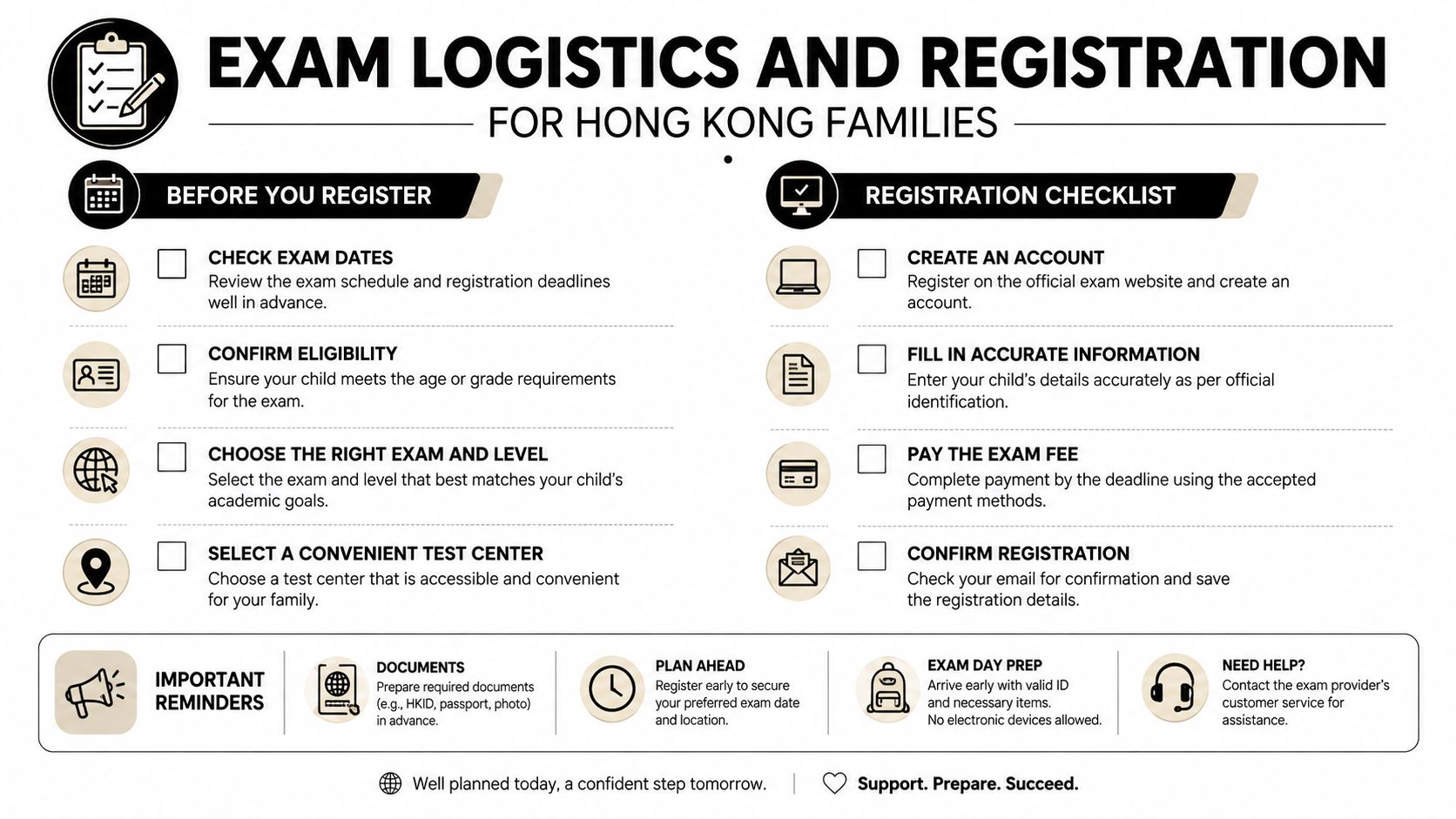 EXAM LOGISTICS AND REGISTRATION

FOR HONG KONG FAMILIES

BEFORE YOU REGISTER

CHECK EXAM DATES
Review the exam schedule and registration deadlines well in advance.

CONFIRM ELIGIBILITY
Ensure your child meets the age or grade requirements for the exam.

CHOOSE THE RIGHT EXAM AND LEVEL
Select the exam and level that best matches your child's academic goals.

SELECT A CONVENIENT TEST CENTER
Choose a test center that is accessible and convenient for your family.

REGISTRATION CHECKLIST

CREATE AN ACCOUNT
Register on the official exam website and create an account.

FILL IN ACCURATE INFORMATION
Enter your child's details accurately as per official identification.

PAY THE EXAM FEE
Complete payment by the deadline using the accepted payment methods.

CONFIRM REGISTRATION
Check your email for confirmation and save the registration details.

IMPORTANT REMINDERS

DOCUMENTS
Prepare required documents (e.g., HKID, passport, photo) in advance.

PLAN AHEAD
Register early to secure your preferred exam date and location.

EXAM DAY PREP
Arrive early with valid ID and necessary items. No electronic devices allowed.

NEED HELP?
Contact the exam provider's customer service for assistance.

Well planned today, a confident step tomorrow. | Support. Prepare. Succeed.